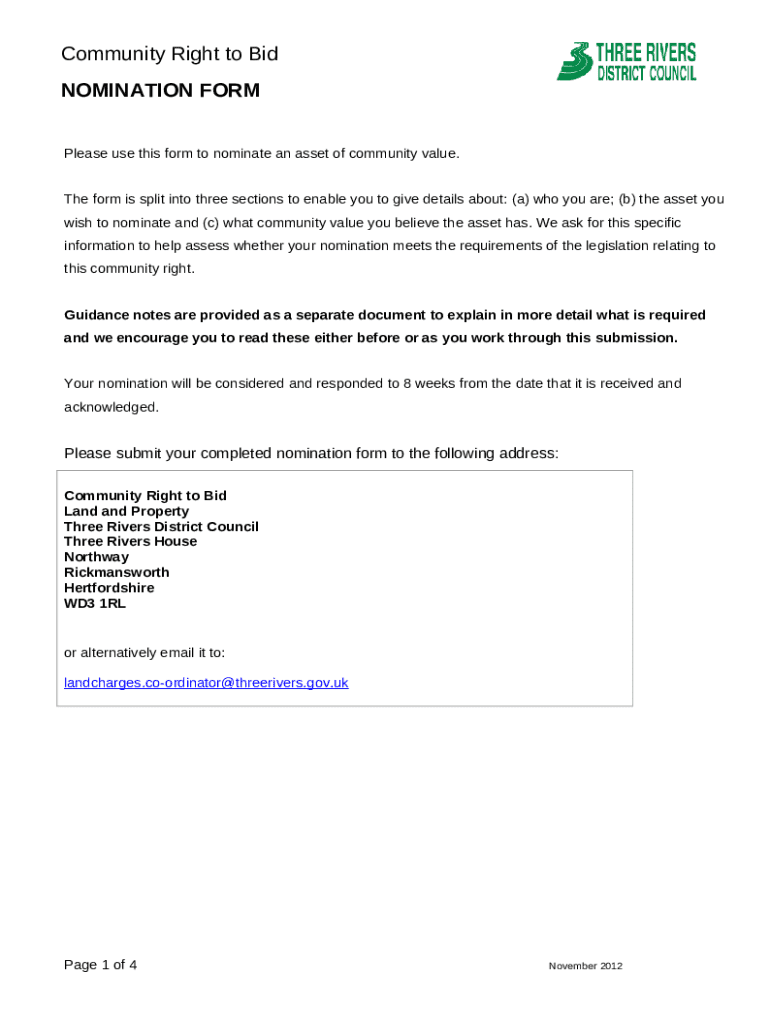 Community Right to Bid

THREE RIVERS DISTRICT COUNCIL

NOMINATION FORM

Please use this form to nominate an asset of community value.

The form is split into three sections to enable you to give details about: (a) who you are; (b) the asset you wish to nominate and (c) what community value you believe the asset has. We ask for this specific information to help assess whether your nomination meets the requirements of the legislation relating to this community right.

Guidance notes are provided as a separate document to explain in more detail what is required and we encourage you to read these either before or as you work through this submission.

Your nomination will be considered and responded to 8 weeks from the date that it is received and acknowledged.

Please submit your completed nomination form to the following address:

Community Right to Bid
Land and Property
Three Rivers District Council
Three Rivers House
Northway
Rickmansworth
Hertfordshire
WD3 1RL

or alternatively email it to:

landcharges.co-ordinator@threerivers.gov.uk

Page 1 of 4

November 2012